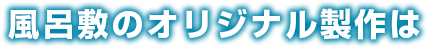 風呂敷のオリジナル製作は